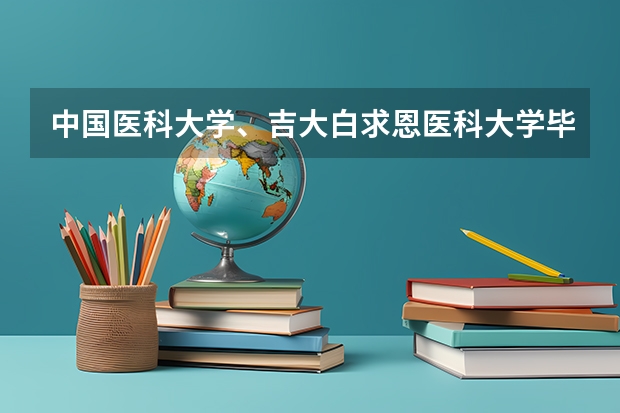 中国医科大学、吉大白求恩医科大学毕